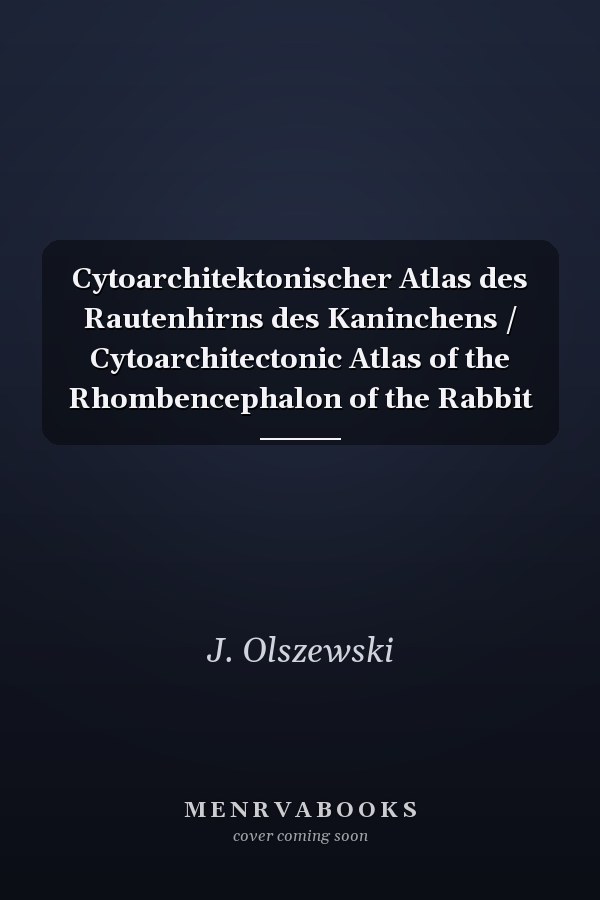 Cytoarchitektonischer Atlas des Rautenhirns des Kaninchens / Cytoarchitectonic Atlas of the Rhombencephalon of the Rabbit

J. Olszewski

MENRVABOOKS
cover coming soon